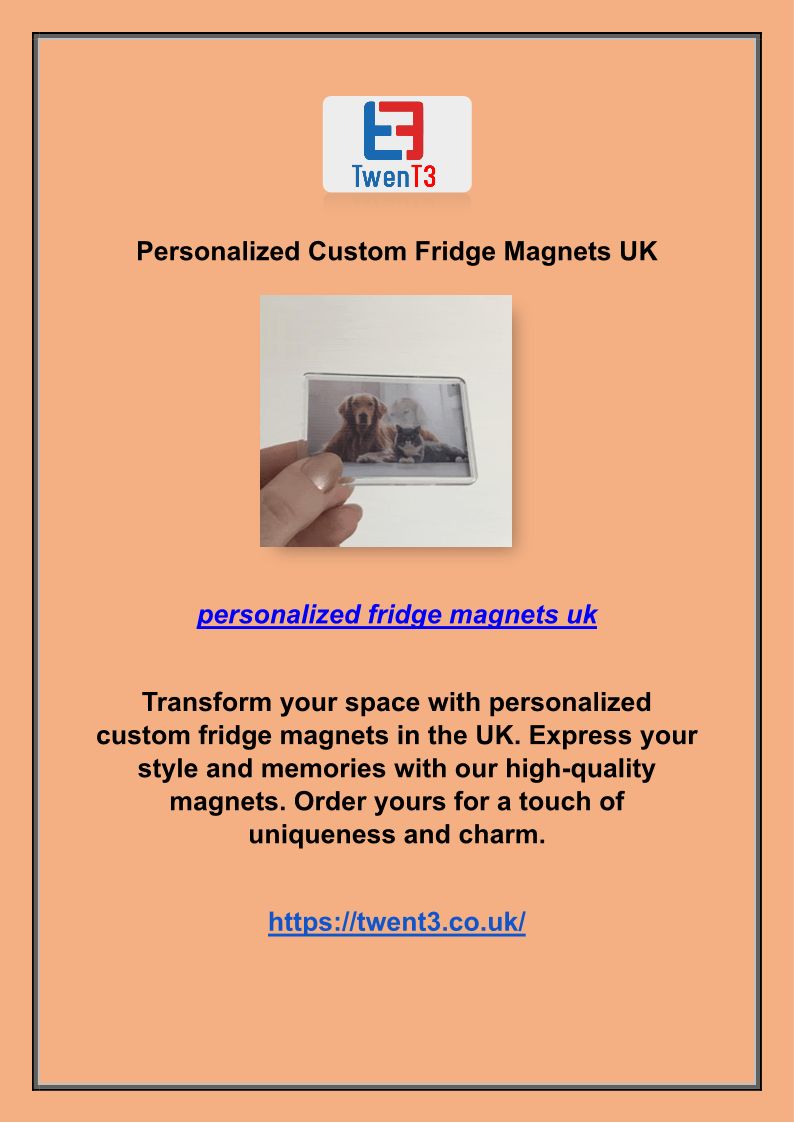 TwenT3

Personalized Custom Fridge Magnets UK

personalized fridge magnets uk

Transform your space with personalized custom fridge magnets in the UK. Express your style and memories with our high-quality magnets. Order yours for a touch of uniqueness and charm.

https://twent3.co.uk/